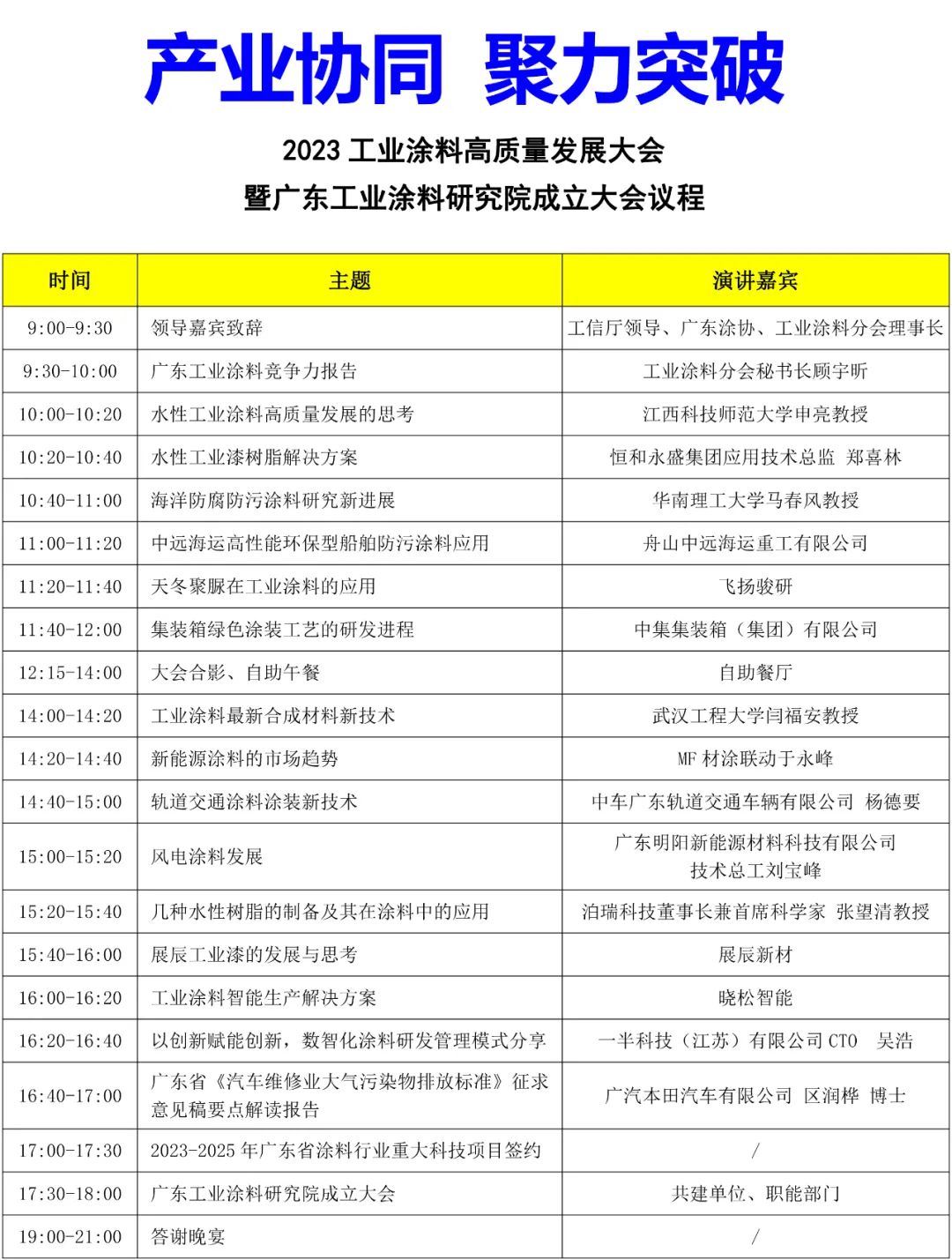 产业协同 聚力突破

2023 工业涂料高质量发展大会
暨广东工业涂料研究院成立大会议程

| 时间 | 主题 | 演讲嘉宾 |
|---|---|---|
| 9:00-9:30 | 领导嘉宾致辞 | 工信厅领导、广东涂协、工业涂料分会理事长 |
| 9:30-10:00 | 广东工业涂料竞争力报告 | 工业涂料分会秘书长顾宇昕 |
| 10:00-10:20 | 水性工业涂料高质量发展的思考 | 江西科技师范大学申亮教授 |
| 10:20-10:40 | 水性工业漆树脂解决方案 | 恒和永盛集团应用技术总监 郑喜林 |
| 10:40-11:00 | 海洋防腐防污涂料研究新进展 | 华南理工大学马春风教授 |
| 11:00-11:20 | 中远海运高性能环保型船舶防污涂料应用 | 舟山中远海运重工有限公司 |
| 11:20-11:40 | 天冬聚脲在工业涂料的应用 | 飞扬骏研 |
| 11:40-12:00 | 集装箱绿色涂装工艺的研发进程 | 中集集装箱（集团）有限公司 |
| 12:15-14:00 | 大会合影、自助午餐 | 自助餐厅 |
| 14:00-14:20 | 工业涂料最新合成材料新技术 | 武汉工程大学闫福安教授 |
| 14:20-14:40 | 新能源涂料的市场趋势 | MF 材涂联动于永峰 |
| 14:40-15:00 | 轨道交通涂料涂装新技术 | 中车广东轨道交通车辆有限公司 杨德要 |
| 15:00-15:20 | 风电涂料发展 | 广东明阳新能源材料科技有限公司 技术总工刘宝峰 |
| 15:20-15:40 | 几种水性树脂的制备及其在涂料中的应用 | 泊瑞科技董事长兼首席科学家 张望清教授 |
| 15:40-16:00 | 展辰工业漆的发展与思考 | 展辰新材 |
| 16:00-16:20 | 工业涂料智能生产解决方案 | 晓松智能 |
| 16:20-16:40 | 以创新赋能创新，数智化涂料研发管理模式分享 | 一半科技（江苏）有限公司 CTO 吴浩 |
| 16:40-17:00 | 广东省《汽车维修业大气污染物排放标准》征求意见稿要点解读报告 | 广汽本田汽车有限公司 区润桦 博士 |
| 17:00-17:30 | 2023-2025 年广东省涂料行业重大科技项目签约 | / |
| 17:30-18:00 | 广东工业涂料研究院成立大会 | 共建单位、职能部门 |
| 19:00-21:00 | 答谢晚宴 | / |